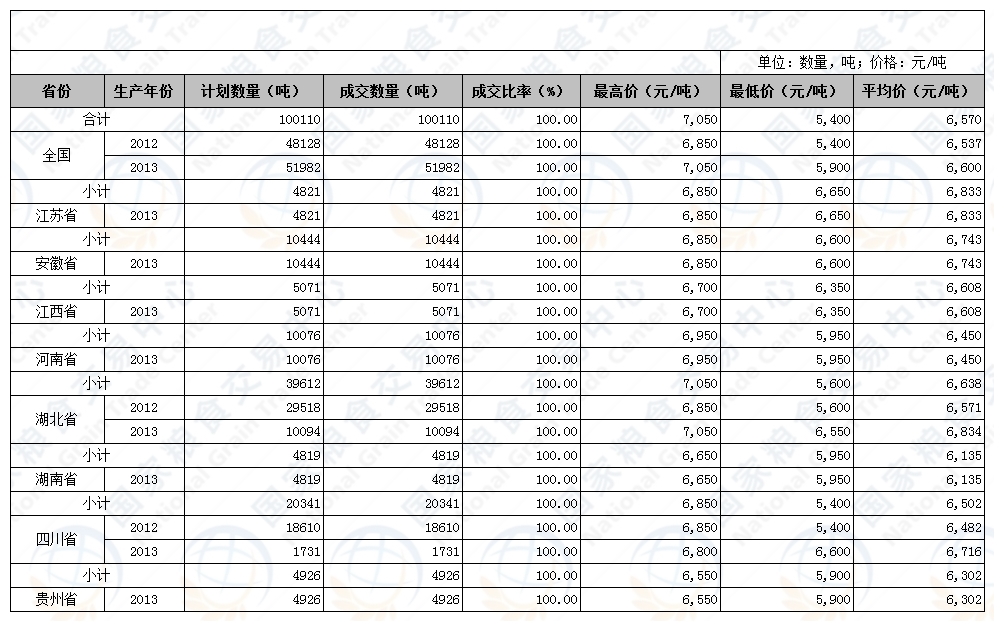 单位：数量，吨；价格：元/吨

| 省份 | 生产年份 | 计划数量（吨） | 成交数量（吨） | 成交比率（%） | 最高价（元/吨） | 最低价（元/吨） | 平均价（元/吨） |
|---|---|---|---|---|---|---|---|
| 合计 | | 100110 | 100110 | 100.00 | 7,050 | 5,400 | 6,570 |
| 全国 | 2012 | 48128 | 48128 | 100.00 | 6,850 | 5,400 | 6,537 |
| | 2013 | 51982 | 51982 | 100.00 | 7,050 | 5,900 | 6,600 |
| 小计 | | 4821 | 4821 | 100.00 | 6,850 | 6,650 | 6,833 |
| 江苏省 | 2013 | 4821 | 4821 | 100.00 | 6,850 | 6,650 | 6,833 |
| 小计 | | 10444 | 10444 | 100.00 | 6,850 | 6,600 | 6,743 |
| 安徽省 | 2013 | 10444 | 10444 | 100.00 | 6,850 | 6,600 | 6,743 |
| 小计 | | 5071 | 5071 | 100.00 | 6,700 | 6,350 | 6,608 |
| 江西省 | 2013 | 5071 | 5071 | 100.00 | 6,700 | 6,350 | 6,608 |
| 小计 | | 10076 | 10076 | 100.00 | 6,950 | 5,950 | 6,450 |
| 河南省 | 2013 | 10076 | 10076 | 100.00 | 6,950 | 5,950 | 6,450 |
| 小计 | | 39612 | 39612 | 100.00 | 7,050 | 5,600 | 6,638 |
| 湖北省 | 2012 | 29518 | 29518 | 100.00 | 6,850 | 5,600 | 6,571 |
| | 2013 | 10094 | 10094 | 100.00 | 7,050 | 6,550 | 6,834 |
| 小计 | | 4819 | 4819 | 100.00 | 6,650 | 5,950 | 6,135 |
| 湖南省 | 2013 | 4819 | 4819 | 100.00 | 6,650 | 5,950 | 6,135 |
| 小计 | | 20341 | 20341 | 100.00 | 6,850 | 5,400 | 6,502 |
| 四川省 | 2012 | 18610 | 18610 | 100.00 | 6,850 | 5,400 | 6,482 |
| | 2013 | 1731 | 1731 | 100.00 | 6,800 | 6,600 | 6,716 |
| 小计 | | 4926 | 4926 | 100.00 | 6,550 | 5,900 | 6,302 |
| 贵州省 | 2013 | 4926 | 4926 | 100.00 | 6,550 | 5,900 | 6,302 |